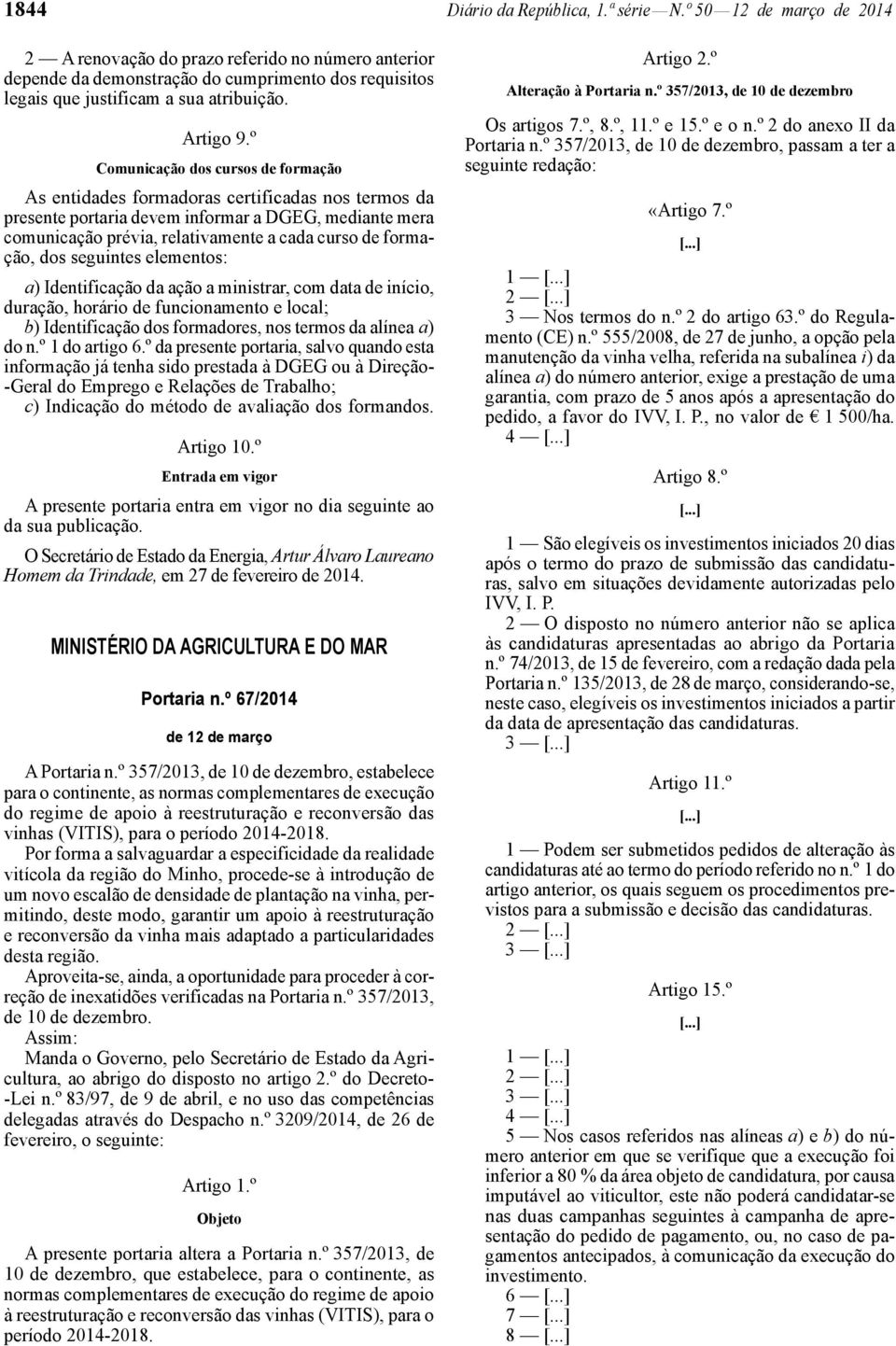 1844

Diário da República, 1.ª série — N.º 50 — 12 de março de 2014

2 — A renovação do prazo referido no número anterior depende da demonstração do cumprimento dos requisitos legais que justificam a sua atribuição.

Artigo 9.º

Comunicação dos cursos de formação

As entidades formadoras certificadas nos termos da presente portaria devem informar a DGEG, mediante mera comunicação prévia, relativamente a cada curso de formação, dos seguintes elementos:

a) Identificação da ação a ministrar, com data de início, duração, horário de funcionamento e local;
b) Identificação dos formadores, nos termos da alínea a) do n.º 1 do artigo 6.º da presente portaria, salvo quando esta informação já tenha sido prestada à DGEG ou à Direção-Geral do Emprego e Relações de Trabalho;
c) Indicação do método de avaliação dos formandos.

Artigo 10.º

Entrada em vigor

A presente portaria entra em vigor no dia seguinte ao da sua publicação.

O Secretário de Estado da Energia, Artur Álvaro Laureano Homem da Trindade, em 27 de fevereiro de 2014.

MINISTÉRIO DA AGRICULTURA E DO MAR

Portaria n.º 67/2014

de 12 de março

A Portaria n.º 357/2013, de 10 de dezembro, estabelece para o continente, as normas complementares de execução do regime de apoio à reestruturação e reconversão das vinhas (VITIS), para o período 2014-2018.

Por forma a salvaguardar a especificidade da realidade vitícola da região do Minho, procede-se à introdução de um novo escalão de densidade de plantação na vinha, permitindo, deste modo, garantir um apoio à reestruturação e reconversão da vinha mais adaptado a particularidades desta região.

Aproveita-se, ainda, a oportunidade para proceder à correção de inexatidões verificadas na Portaria n.º 357/2013, de 10 de dezembro.

Assim:

Manda o Governo, pelo Secretário de Estado da Agricultura, ao abrigo do disposto no artigo 2.º do Decreto-Lei n.º 83/97, de 9 de abril, e no uso das competências delegadas através do Despacho n.º 3209/2014, de 26 de fevereiro, o seguinte:

Artigo 1.º

Objeto

A presente portaria altera a Portaria n.º 357/2013, de 10 de dezembro, que estabelece, para o continente, as normas complementares de execução do regime de apoio à reestruturação e reconversão das vinhas (VITIS), para o período 2014-2018.

Artigo 2.º

Alteração à Portaria n.º 357/2013, de 10 de dezembro

Os artigos 7.º, 8.º, 11.º e 15.º e o n.º 2 do anexo II da Portaria n.º 357/2013, de 10 de dezembro, passam a ter a seguinte redação:

«Artigo 7.º

[...]

1 — [...]
2 — [...]
3 — Nos termos do n.º 2 do artigo 63.º do Regulamento (CE) n.º 555/2008, de 27 de junho, a opção pela manutenção da vinha velha, referida na subalínea i) da alínea a) do número anterior, exige a prestação de uma garantia, com prazo de 5 anos após a apresentação do pedido, a favor do IVV, I. P., no valor de € 1 500/ha.
4 — [...]

Artigo 8.º

[...]

1 — São elegíveis os investimentos iniciados 20 dias após o termo do prazo de submissão das candidaturas, salvo em situações devidamente autorizadas pelo IVV, I. P.
2 — O disposto no número anterior não se aplica às candidaturas apresentadas ao abrigo da Portaria n.º 74/2013, de 15 de fevereiro, com a redação dada pela Portaria n.º 135/2013, de 28 de março, considerando-se, neste caso, elegíveis os investimentos iniciados a partir da data de apresentação das candidaturas.
3 — [...]

Artigo 11.º

[...]

1 — Podem ser submetidos pedidos de alteração às candidaturas até ao termo do período referido no n.º 1 do artigo anterior, os quais seguem os procedimentos previstos para a submissão e decisão das candidaturas.
2 — [...]
3 — [...]

Artigo 15.º

[...]

1 — [...]
2 — [...]
3 — [...]
4 — [...]
5 — Nos casos referidos nas alíneas a) e b) do número anterior em que se verifique que a execução foi inferior a 80 % da área objeto de candidatura, por causa imputável ao viticultor, este não poderá candidatar-se nas duas campanhas seguintes à campanha de apresentação do pedido de pagamento, ou, no caso de pagamentos antecipados, à comunicação da execução do investimento.
6 — [...]
7 — [...]
8 — [...]